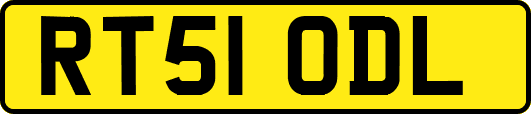 RT51 ODL